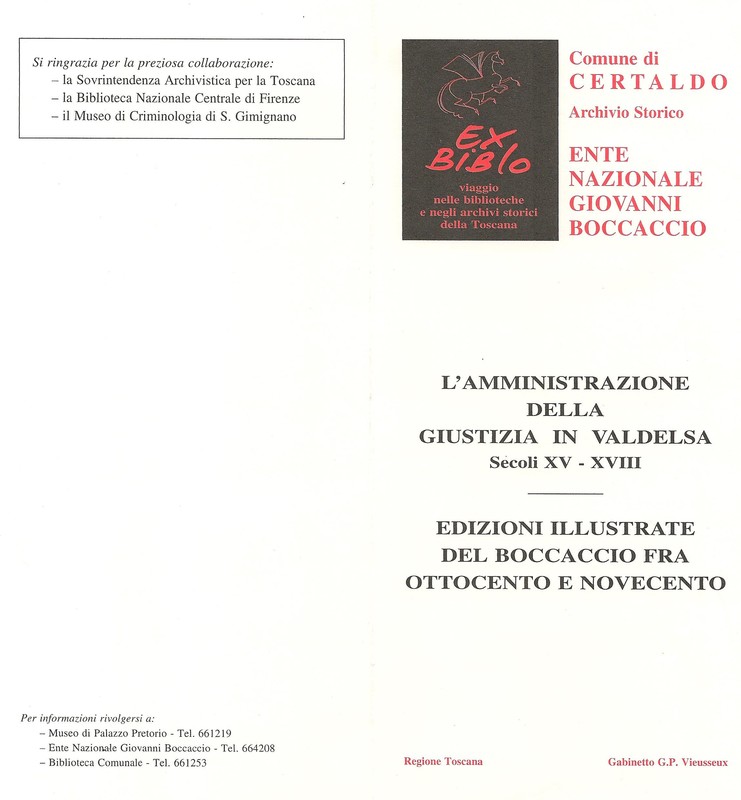 Si ringrazia per la preziosa collaborazione:
- la Sovrintendenza Archivistica per la Toscana
- la Biblioteca Nazionale Centrale di Firenze
- il Museo di Criminologia di S. Gimignano

Per informazioni rivolgersi a:
- Museo di Palazzo Pretorio - Tel. 661219
- Ente Nazionale Giovanni Boccaccio - Tel. 664208
- Biblioteca Comunale - Tel. 661253

EX BIBLO
viaggio
nelle biblioteche
e negli archivi storici
della Toscana

Comune di
CERTALDO
Archivio Storico

ENTE
NAZIONALE
GIOVANNI
BOCCACCIO

L'AMMINISTRAZIONE
DELLA
GIUSTIZIA IN VALDELSA
Secoli XV - XVIII

EDIZIONI ILLUSTRATE
DEL BOCCACCIO FRA
OTTOCENTO E NOVECENTO

Regione Toscana
Gabinetto G.P. Vieusseux